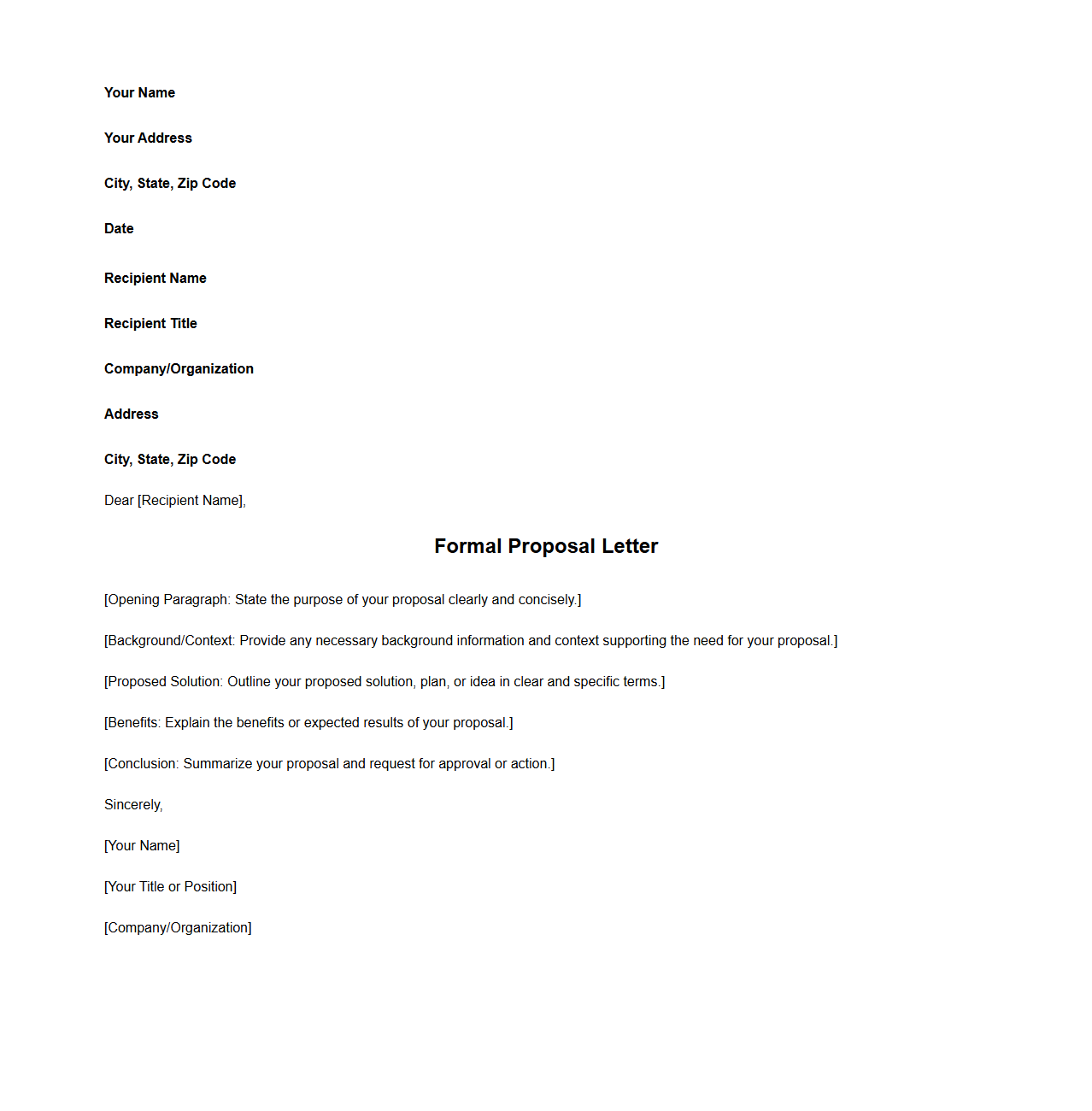 Your Name

Your Address

City, State, Zip Code

Date

Recipient Name

Recipient Title

Company/Organization

Address

City, State, Zip Code

Dear [Recipient Name],

Formal Proposal Letter

[Opening Paragraph: State the purpose of your proposal clearly and concisely.]

[Background/Context: Provide any necessary background information and context supporting the need for your proposal.]

[Proposed Solution: Outline your proposed solution, plan, or idea in clear and specific terms.]

[Benefits: Explain the benefits or expected results of your proposal.]

[Conclusion: Summarize your proposal and request for approval or action.]

Sincerely,

[Your Name]

[Your Title or Position]

[Company/Organization]